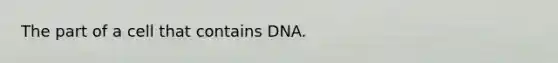 The part of a cell that contains DNA.